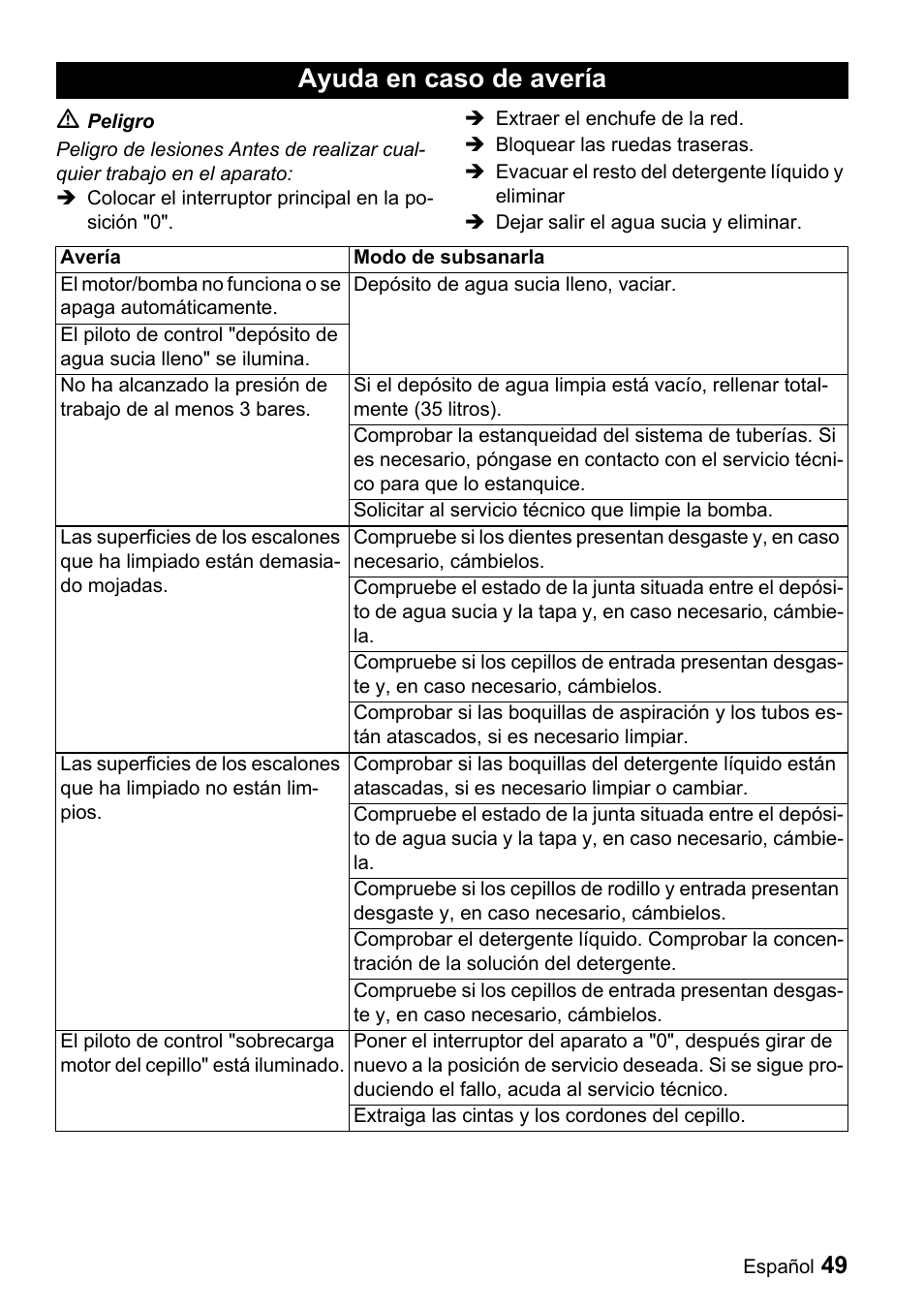 Ayuda en caso de avería

Peligro

Peligro de lesiones Antes de realizar cualquier trabajo en el aparato:

Colocar el interruptor principal en la posición "0".

Extraer el enchufe de la red.

Bloquear las ruedas traseras.

Evacuar el resto del detergente líquido y eliminar

Dejar salir el agua sucia y eliminar.

| Avería | Modo de subsanarla |
|---|---|
| El motor/bomba no funciona o se apaga automáticamente. | Depósito de agua sucia lleno, vaciar. |
| El piloto de control "depósito de agua sucia lleno" se ilumina. | |
| No ha alcanzado la presión de trabajo de al menos 3 bares. | Si el depósito de agua limpia está vacío, rellenar totalmente (35 litros). |
| | Comprobar la estanqueidad del sistema de tuberías. Si es necesario, póngase en contacto con el servicio técnico para que lo estanquice. |
| | Solicitar al servicio técnico que limpie la bomba. |
| Las superficies de los escalones que ha limpiado están demasiado mojadas. | Compruebe si los dientes presentan desgaste y, en caso necesario, cámbielos. |
| | Compruebe el estado de la junta situada entre el depósito de agua sucia y la tapa y, en caso necesario, cámbiela. |
| | Compruebe si los cepillos de entrada presentan desgaste y, en caso necesario, cámbielos. |
| | Comprobar si las boquillas de aspiración y los tubos están atascados, si es necesario limpiar. |
| Las superficies de los escalones que ha limpiado no están limpios. | Comprobar si las boquillas del detergente líquido están atascadas, si es necesario limpiar o cambiar. |
| | Compruebe el estado de la junta situada entre el depósito de agua sucia y la tapa y, en caso necesario, cámbiela. |
| | Compruebe si los cepillos de rodillo y entrada presentan desgaste y, en caso necesario, cámbielos. |
| | Comprobar el detergente líquido. Comprobar la concentración de la solución del detergente. |
| | Compruebe si los cepillos de entrada presentan desgaste y, en caso necesario, cámbielos. |
| El piloto de control "sobrecarga motor del cepillo" está iluminado. | Poner el interruptor del aparato a "0", después girar de nuevo a la posición de servicio deseada. Si se sigue produciendo el fallo, acuda al servicio técnico. |
| | Extraiga las cintas y los cordones del cepillo. |

Español 49